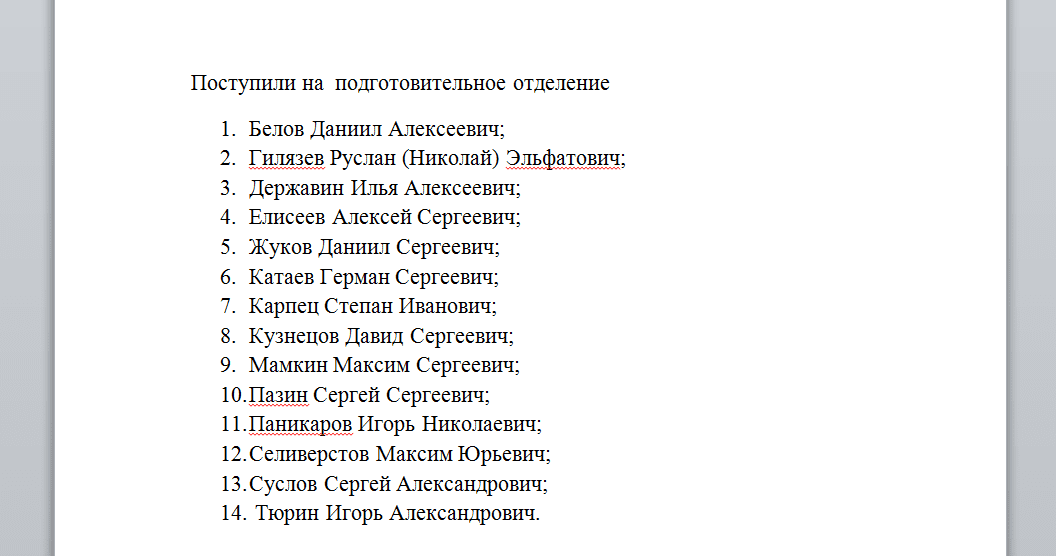 Поступили на подготовительное отделение

1. Белов Даниил Алексеевич;
2. Гилязев Руслан (Николай) Эльфатович;
3. Державин Илья Алексеевич;
4. Елисеев Алексей Сергеевич;
5. Жуков Даниил Сергеевич;
6. Катаев Герман Сергеевич;
7. Карпец Степан Иванович;
8. Кузнецов Давид Сергеевич;
9. Мамкин Максим Сергеевич;
10. Пазин Сергей Сергеевич;
11. Паникаров Игорь Николаевич;
12. Селиверстов Максим Юрьевич;
13. Суслов Сергей Александрович;
14. Тюрин Игорь Александрович.